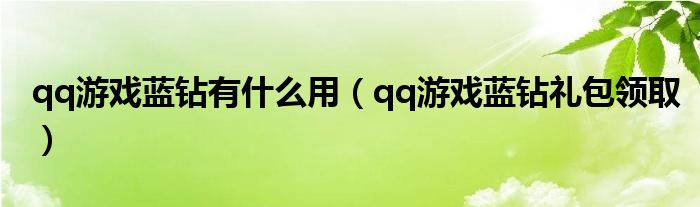 qq游戏蓝钻有什么用（qq游戏蓝钻礼包领取）